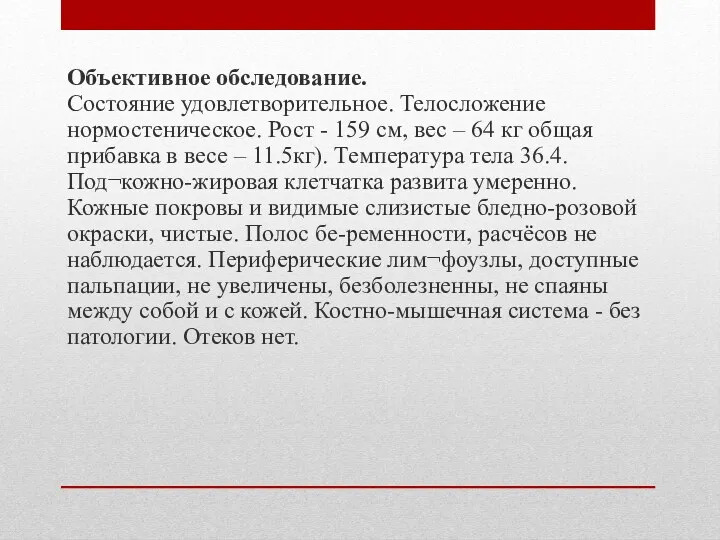 **Объективное обследование.**
Состояние удовлетворительное. Телосложение нормостеническое. Рост - 159 см, вес – 64 кг общая прибавка в весе – 11.5кг). Температура тела 36.4. Под¬кожно-жировая клетчатка развита умеренно. Кожные покровы и видимые слизистые бледно-розовой окраски, чистые. Полос бе-ременности, расчёсов не наблюдается. Периферические лим¬фоузлы, доступные пальпации, не увеличены, безболезненны, не спаяны между собой и с кожей. Костно-мышечная система - без патологии. Отеков нет.